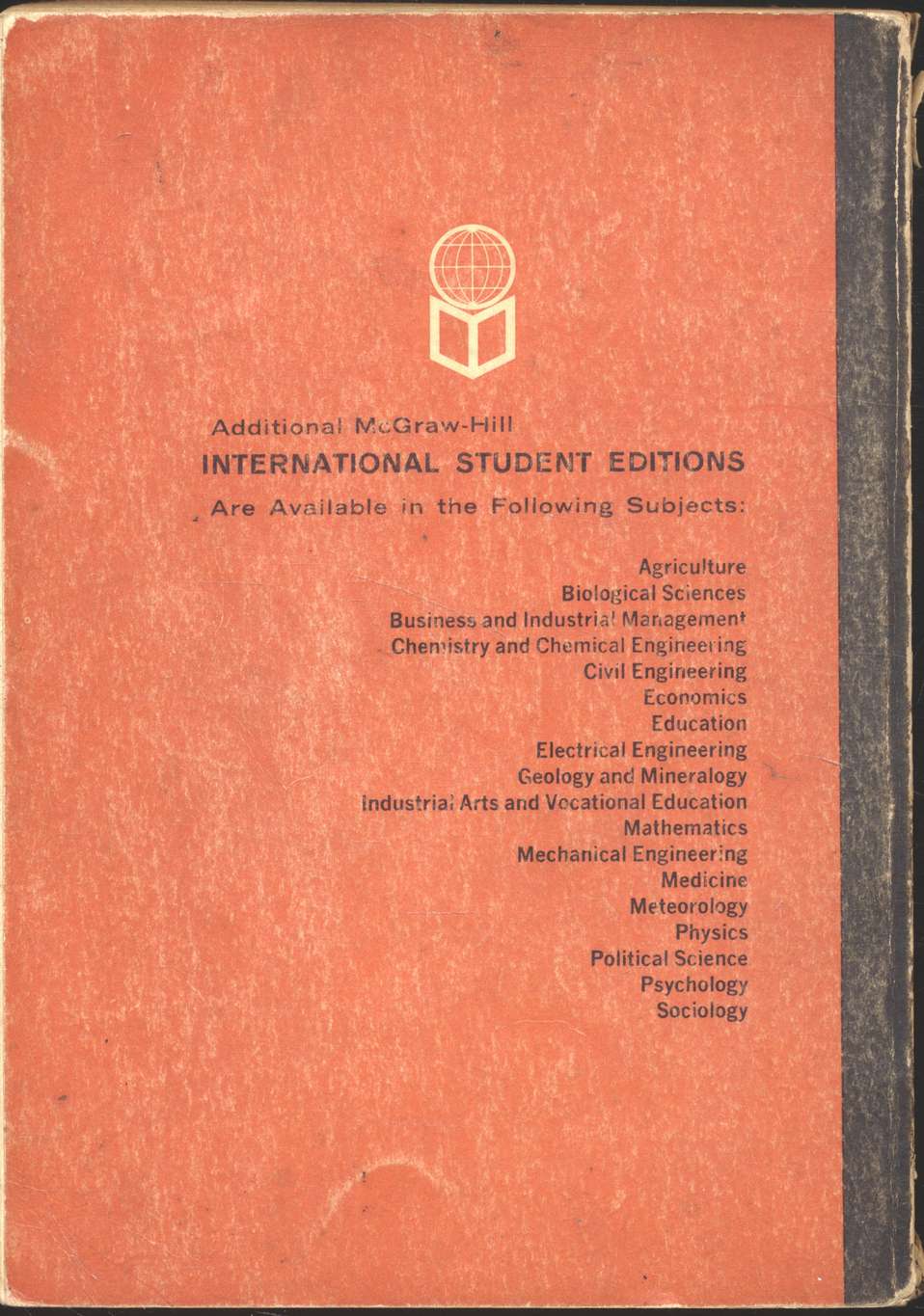 Additional McGraw-Hill
INTERNATIONAL STUDENT EDITIONS
Are Available in the Following Subjects:

Agriculture
Biological Sciences
Business and Industrial Management
Chemistry and Chemical Engineering
Civil Engineering
Economics
Education
Electrical Engineering
Geology and Mineralogy
Industrial Arts and Vocational Education
Mathematics
Mechanical Engineering
Medicine
Meteorology
Physics
Political Science
Psychology
Sociology